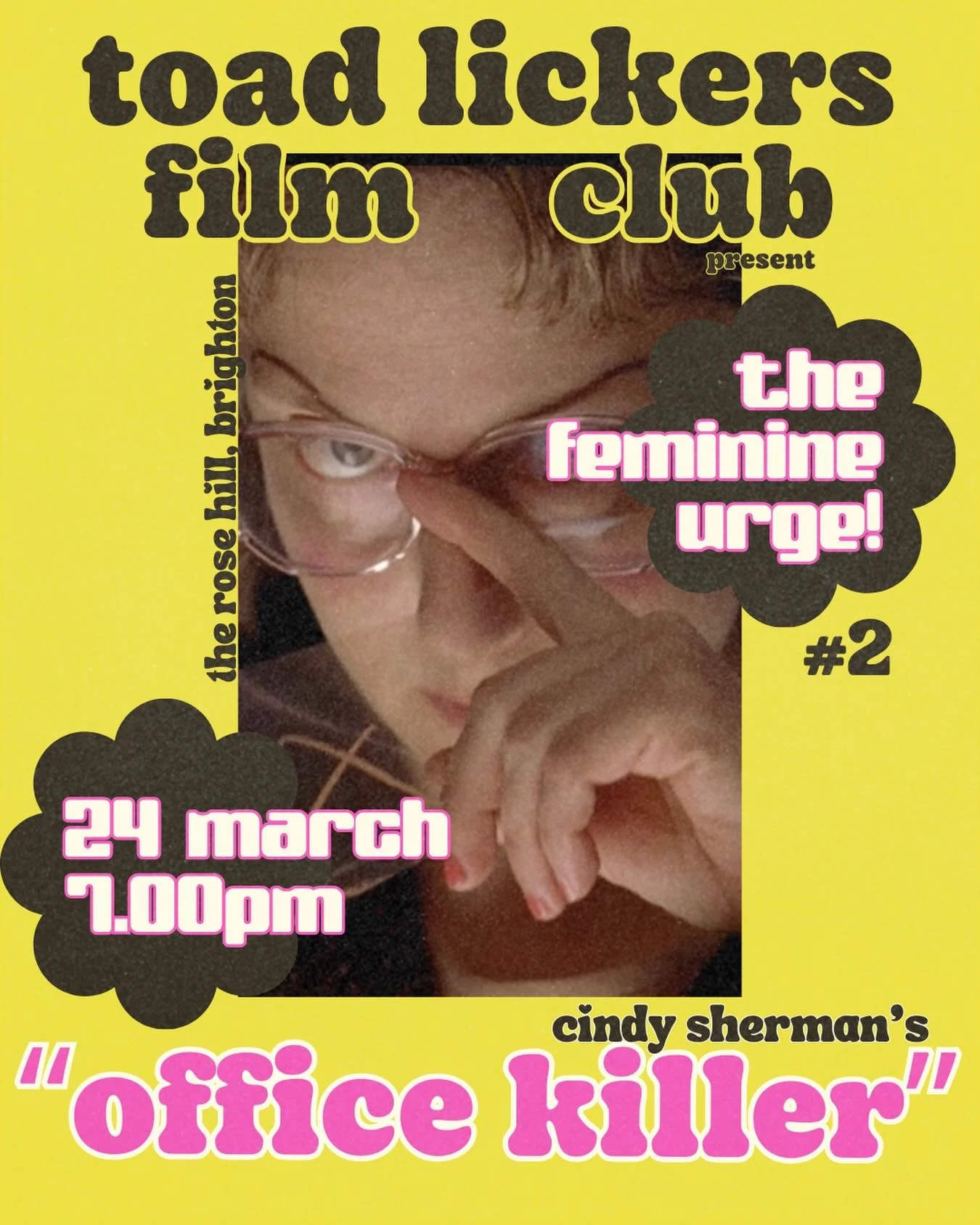 toad lickers film club

present

the rose hill, brighton

the feminine urge!

#2

24 march 7.00pm

cindy sherman's

"office killer"